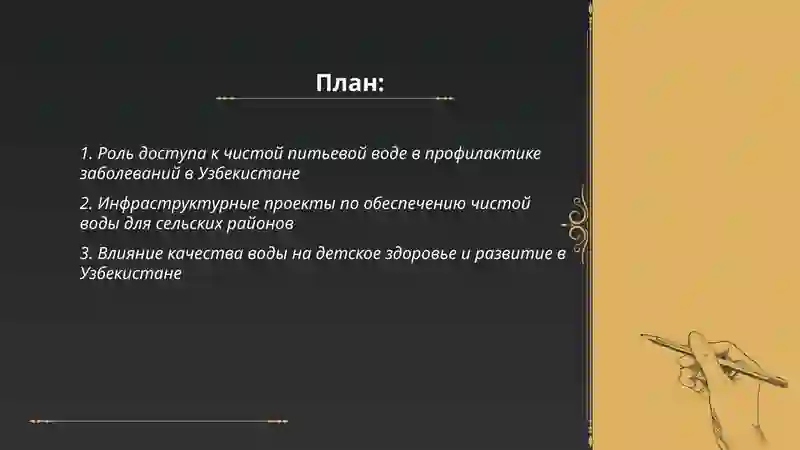 План:

1. Роль доступа к чистой питьевой воде в профилактике заболеваний в Узбекистане

2. Инфраструктурные проекты по обеспечению чистой воды для сельских районов

3. Влияние качества воды на детское здоровье и развитие в Узбекистане